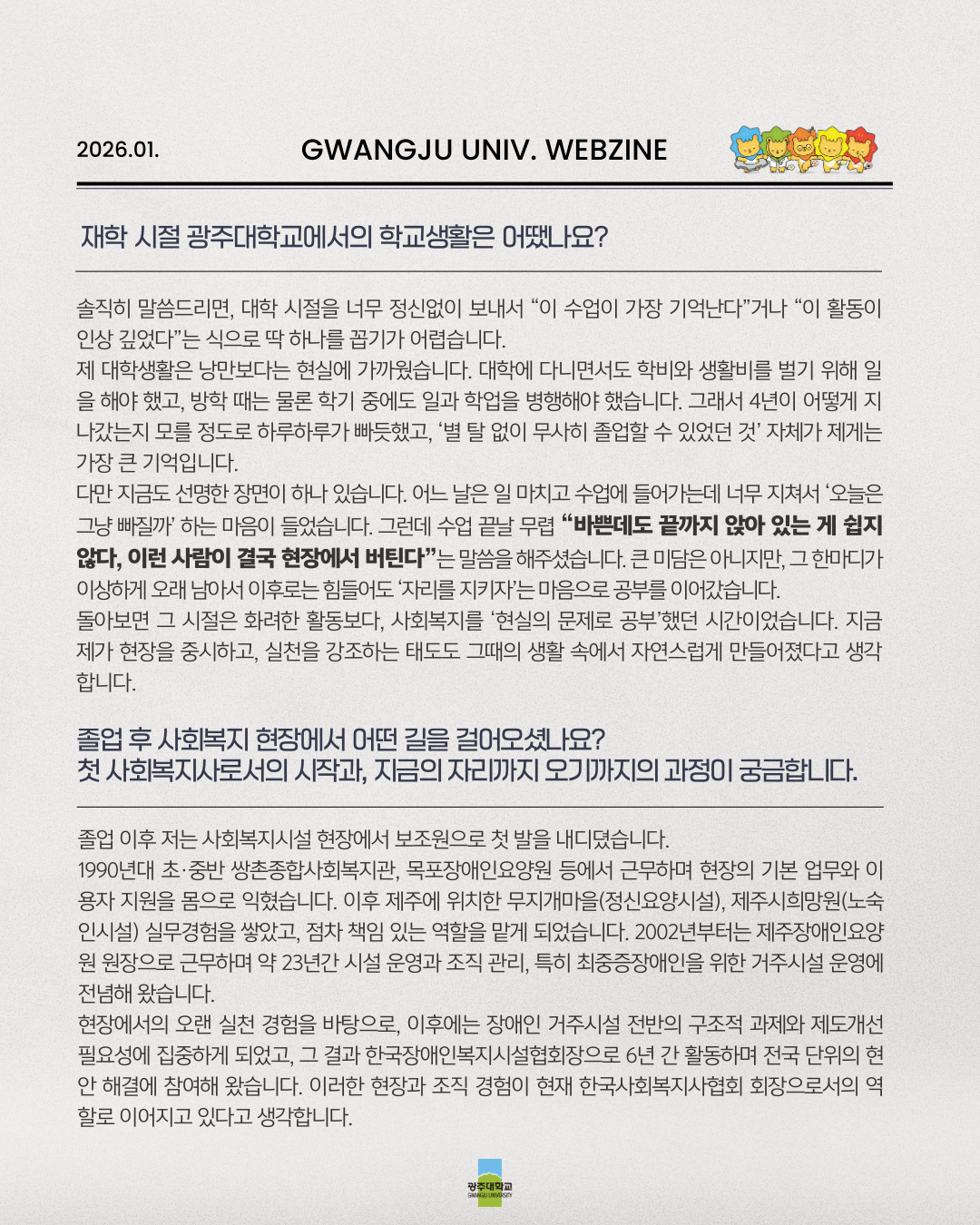 2026.01.

GWANGJU UNIV. WEBZINE

재학 시절 광주대학교에서의 학교생활은 어땠나요?

솔직히 말씀드리면, 대학 시절을 너무 정신없이 보내서 "이 수업이 가장 기억난다"거나 "이 활동이 인상 깊었다"는 식으로 딱 하나를 꼽기가 어렵습니다.
제 대학생활은 낭만보다는 현실에 가까웠습니다. 대학에 다니면서도 학비와 생활비를 벌기 위해 일을 해야 했고, 방학 때는 물론 학기 중에도 일과 학업을 병행해야 했습니다. 그래서 4년이 어떻게 지나갔는지 모를 정도로 하루하루가 빠듯했고, '별 탈 없이 무사히 졸업할 수 있었던 것' 자체가 제게는 가장 큰 기억입니다.
다만 지금도 선명한 장면이 하나 있습니다. 어느 날은 일 마치고 수업에 들어가는데 너무 지쳐서 '오늘은 그냥 빠질까' 하는 마음이 들었습니다. 그런데 수업 끝날 무렵 "바쁜데도 끝까지 앉아 있는 게 쉽지 않다, 이런 사람이 결국 현장에서 버틴다"는 말씀을 해주셨습니다. 큰 미담은 아니지만, 그 한마디가 이상하게 오래 남아서 이후로는 힘들어도 '자리를 지키자'는 마음으로 공부를 이어갔습니다.
돌아보면 그 시절은 화려한 활동보다, 사회복지를 '현실의 문제로 공부'했던 시간이었습니다. 지금 제가 현장을 중시하고, 실천을 강조하는 태도도 그때의 생활 속에서 자연스럽게 만들어졌다고 생각합니다.

졸업 후 사회복지 현장에서 어떤 길을 걸어오셨나요?
첫 사회복지사로서의 시작과, 지금의 자리까지 오기까지의 과정이 궁금합니다.

졸업 이후 저는 사회복지시설 현장에서 보조원으로 첫 발을 내디뎠습니다.
1990년대 초·중반 쌍촌종합사회복지관, 목포장애인요양원 등에서 근무하며 현장의 기본 업무와 이용자 지원을 몸으로 익혔습니다. 이후 제주에 위치한 무지개마을(정신요양시설), 제주시희망원(노숙인시설) 실무경험을 쌓았고, 점차 책임 있는 역할을 맡게 되었습니다. 2002년부터는 제주장애인요양원 원장으로 근무하며 약 23년간 시설 운영과 조직 관리, 특히 최중증장애인을 위한 거주시설 운영에 전념해 왔습니다.
현장에서의 오랜 실천 경험을 바탕으로, 이후에는 장애인 거주시설 전반의 구조적 과제와 제도개선 필요성에 집중하게 되었고, 그 결과 한국장애인복지시설협회장으로 6년 간 활동하며 전국 단위의 현안 해결에 참여해 왔습니다. 이러한 현장과 조직 경험이 현재 한국사회복지사협회 회장으로서의 역할로 이어지고 있다고 생각합니다.

광주대학교
GWANGJU UNIVERSITY